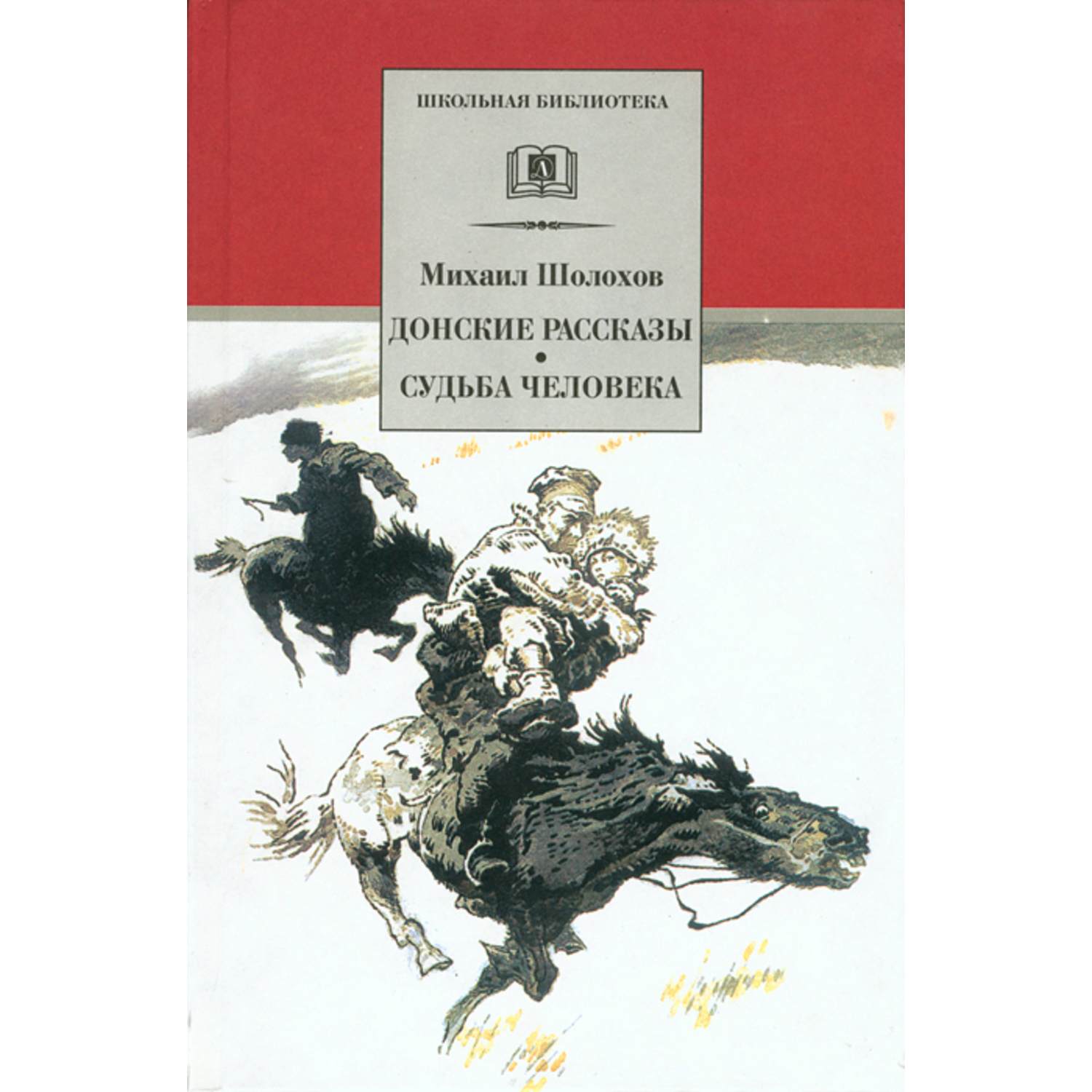 ШКОЛЬНАЯ БИБЛИОТЕКА

Д

Михаил Шолохов

ДОНСКИЕ РАССКАЗЫ
•
СУДЬБА ЧЕЛОВЕКА